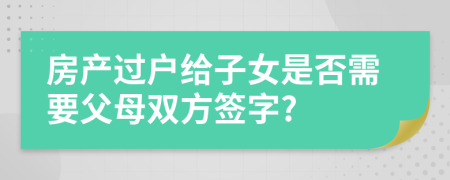 房产过户给子女是否需要父母双方签字?